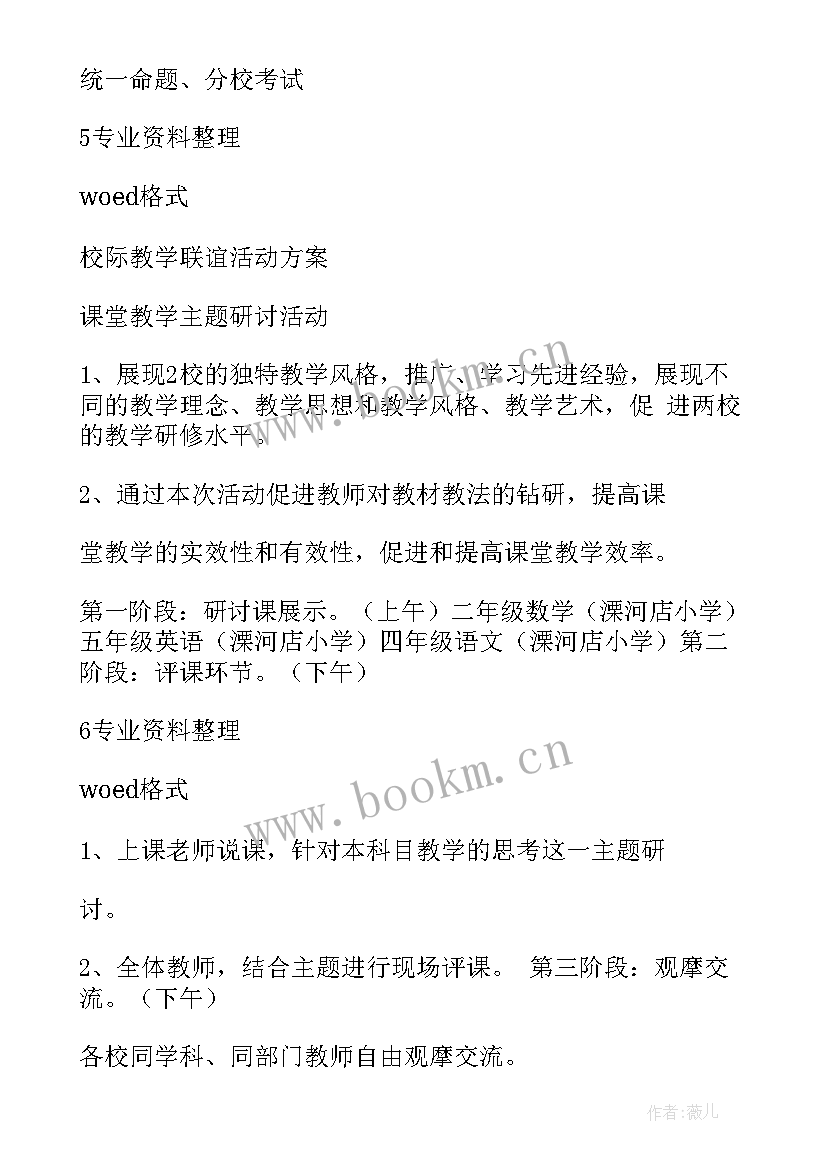 统一命题、分校考试

5专业资料整理

woed格式

校际教学联谊活动方案

课堂教学主题研讨活动

1、展现2校的独特教学风格，推广、学习先进经验，展现不同的教学理念、教学思想和教学风格、教学艺术，促 进两校的教学研修水平。

2、通过本次活动促进教师对教材教法的钻研，提高课

堂教学的实效性和有效性，促进和提高课堂教学效率。

第一阶段：研讨课展示。（上午）二年级数学（溧河店小学）五年级英语（溧河店小学）四年级语文（溧河店小学）第二阶段：评课环节。（下午）

6专业资料整理

woed格式

1、上课老师说课，针对本科目教学的思考这一主题研

讨。

2、全体教师，结合主题进行现场评课。 第三阶段：观摩交流。（下午）

各校同学科、同部门教师自由观摩交流。

www.bookm.cn

www.bookm.cn

作者:薇儿